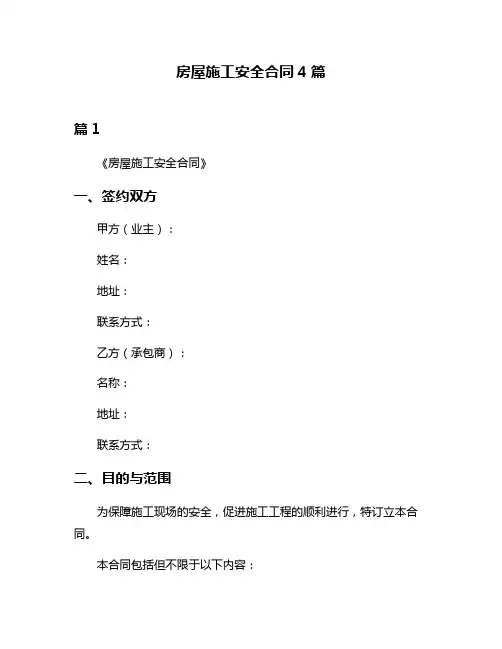 房屋施工安全合同 4 篇

篇 1

《房屋施工安全合同》

一、签约双方

甲方（业主）：

姓名：

地址：

联系方式：

乙方（承包商）：

名称：

地址：

联系方式：

二、目的与范围

为保障施工现场的安全，促进施工工程的顺利进行，特订立本合同。

本合同包括但不限于以下内容：